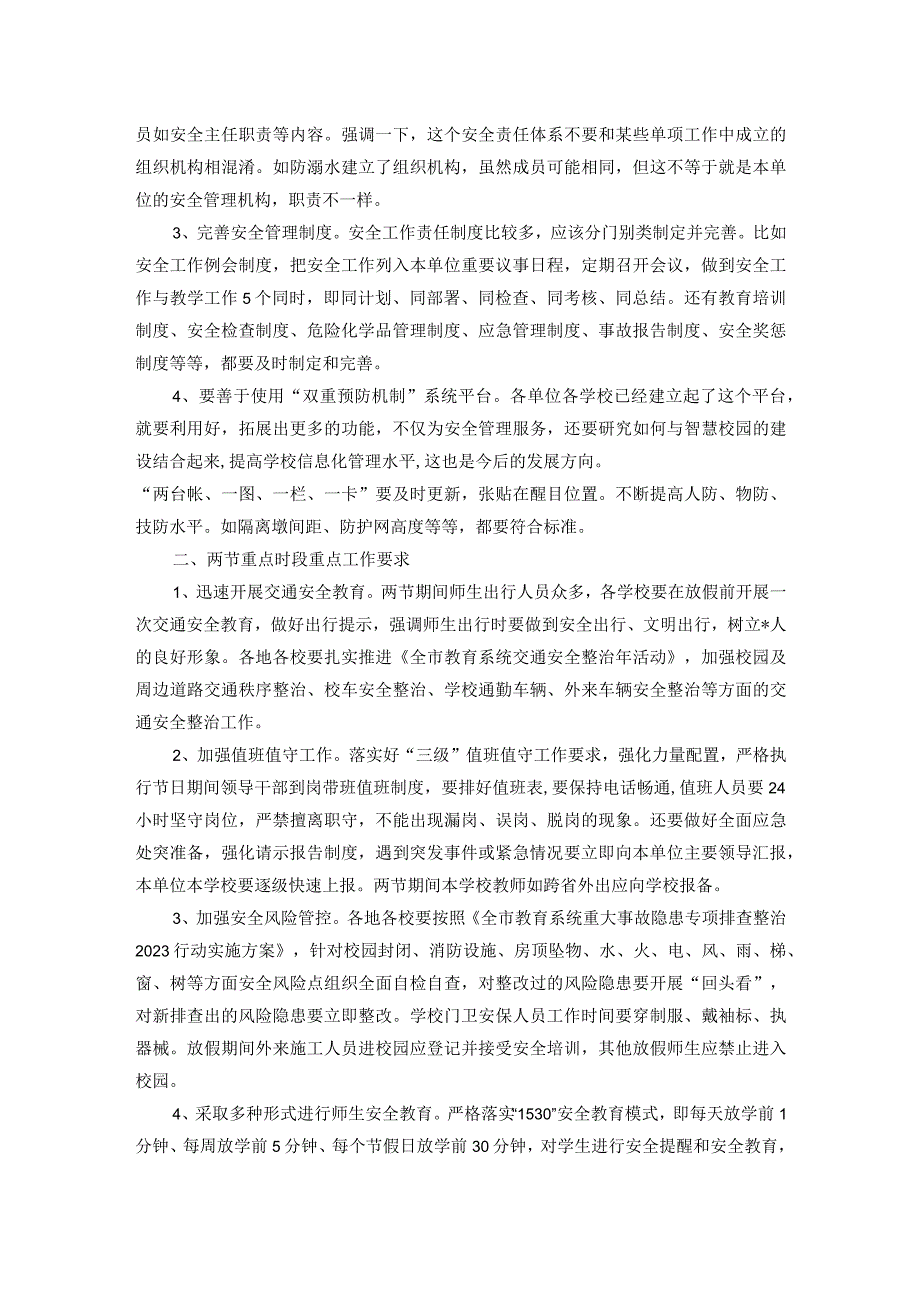 员如安全主任职责等内容。强调一下，这个安全责任体系不要和某些单项工作中成立的组织机构相混淆。如防溺水建立了组织机构，虽然成员可能相同，但这不等于就是本单位的安全管理机构，职责不一样。

3、完善安全管理制度。安全工作责任制度比较多，应该分门别类制定并完善。比如安全工作例会制度，把安全工作列入本单位重要议事日程，定期召开会议，做到安全工作与教学工作5个同时，即同计划、同部署、同检查、同考核、同总结。还有教育培训制度、安全检查制度、危险化学品管理制度、应急管理制度、事故报告制度、安全奖惩制度等等，都要及时制定和完善。

4、要善于使用“双重预防机制”系统平台。各单位各学校已经建立起了这个平台，就要利用好，拓展出更多的功能，不仅为安全管理服务，还要研究如何与智慧校园的建设结合起来，提高学校信息化管理水平，这也是今后的发展方向。
“两台帐、一图、一栏、一卡”要及时更新，张贴在醒目位置。不断提高人防、物防、技防水平。如隔离墩间距、防护网高度等等，都要符合标准。

二、两节重点时段重点工作要求

1、迅速开展交通安全教育。两节期间师生出行人员众多，各学校要在放假前开展一次交通安全教育，做好出行提示，强调师生出行时要做到安全出行、文明出行，树立*人的良好形象。各地各校要扎实推进《全市教育系统交通安全整治年活动》，加强校园及周边道路交通秩序整治、校车安全整治、学校通勤车辆、外来车辆安全整治等方面的交通安全整治工作。

2、加强值班值守工作。落实好“三级”值班值守工作要求，强化力量配置，严格执行节日期间领导干部到岗带班值班制度，要排好值班表，要保持电话畅通，值班人员要24小时坚守岗位，严禁擅离职守，不能出现漏岗、误岗、脱岗的现象。还要做好全面应急处突准备，强化请示报告制度，遇到突发事件或紧急情况要立即向本单位主要领导汇报，本单位本学校要逐级快速上报。两节期间本学校教师如跨省外出应向学校报备。

3、加强安全风险管控。各地各校要按照《全市教育系统重大事故隐患专项排查整治2023行动实施方案》，针对校园封闭、消防设施、房顶坠物、水、火、电、风、雨、梯、窗、树等方面安全风险点组织全面自检自查，对整改过的风险隐患要开展“回头看”，对新排查出的风险隐患要立即整改。学校门卫安保人员工作时间要穿制服、戴袖标、执器械。放假期间外来施工人员进校园应登记并接受安全培训，其他放假师生应禁止进入校园。

4、采取多种形式进行师生安全教育。严格落实“1530”安全教育模式，即每天放学前1分钟、每周放学前5分钟、每个节假日放学前30分钟，对学生进行安全提醒和安全教育，